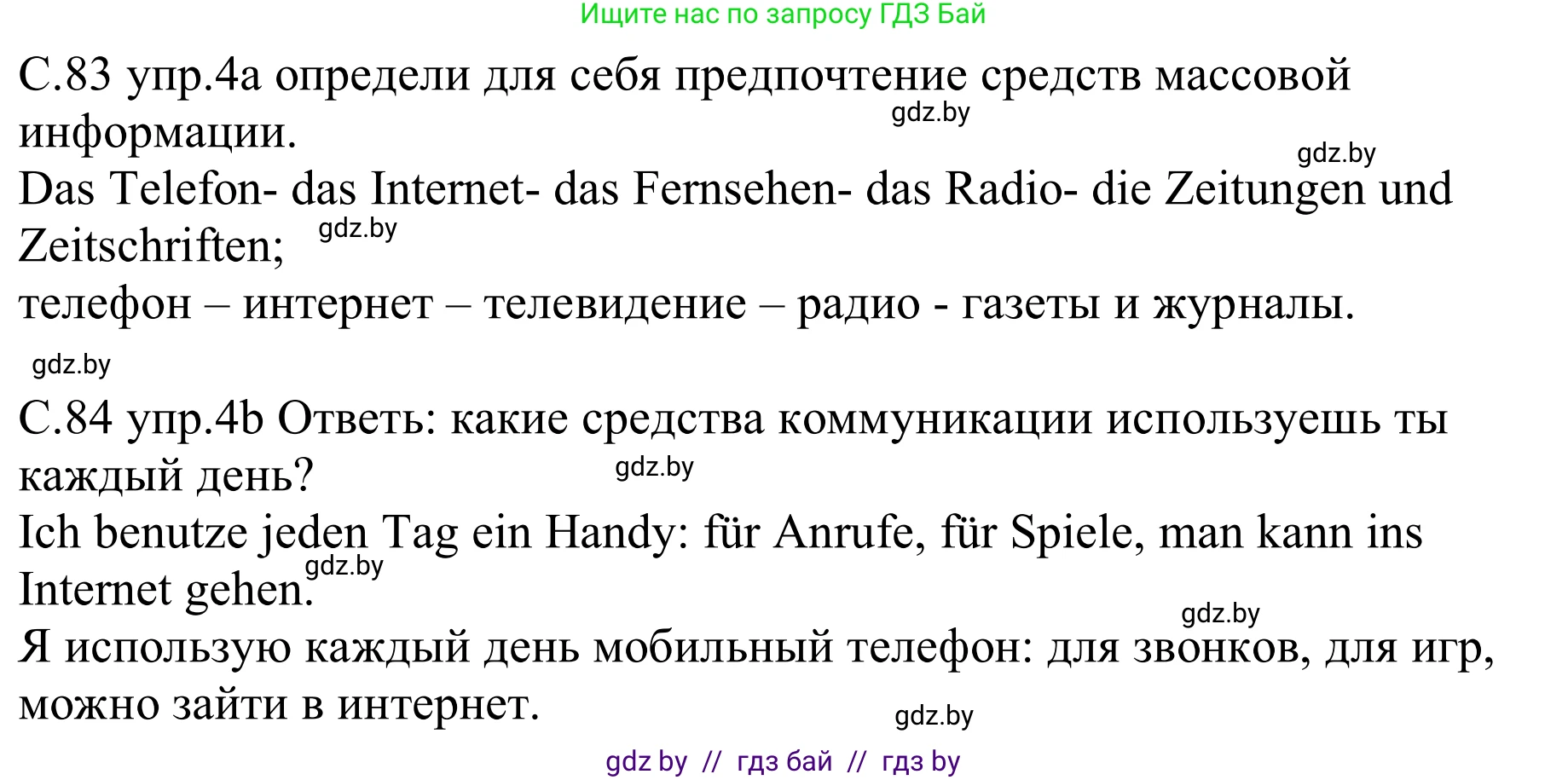 Ищите нас по запросу ГДЗ Бай

С.83 упр.4а определи для себя предпочтение средств массовой информации.

gdz.by

gdz.by

Das Telefon- das Internet- das Fernsehen- das Radio- die Zeitungen und Zeitschriften;

gdz.by

телефон – интернет – телевидение – радио - газеты и журналы.

gdz.by

С.84 упр.4b Ответь: какие средства коммуникации используешь ты каждый день?

gdz.by

Ich benutze jeden Tag ein Handy: für Anrufe, für Spiele, man kann ins Internet gehen.

gdz.by

gdz.by

Я использую каждый день мобильный телефон: для звонков, для игр, можно зайти в интернет.

gdz.by

gdz by // гдз бай // гдз by